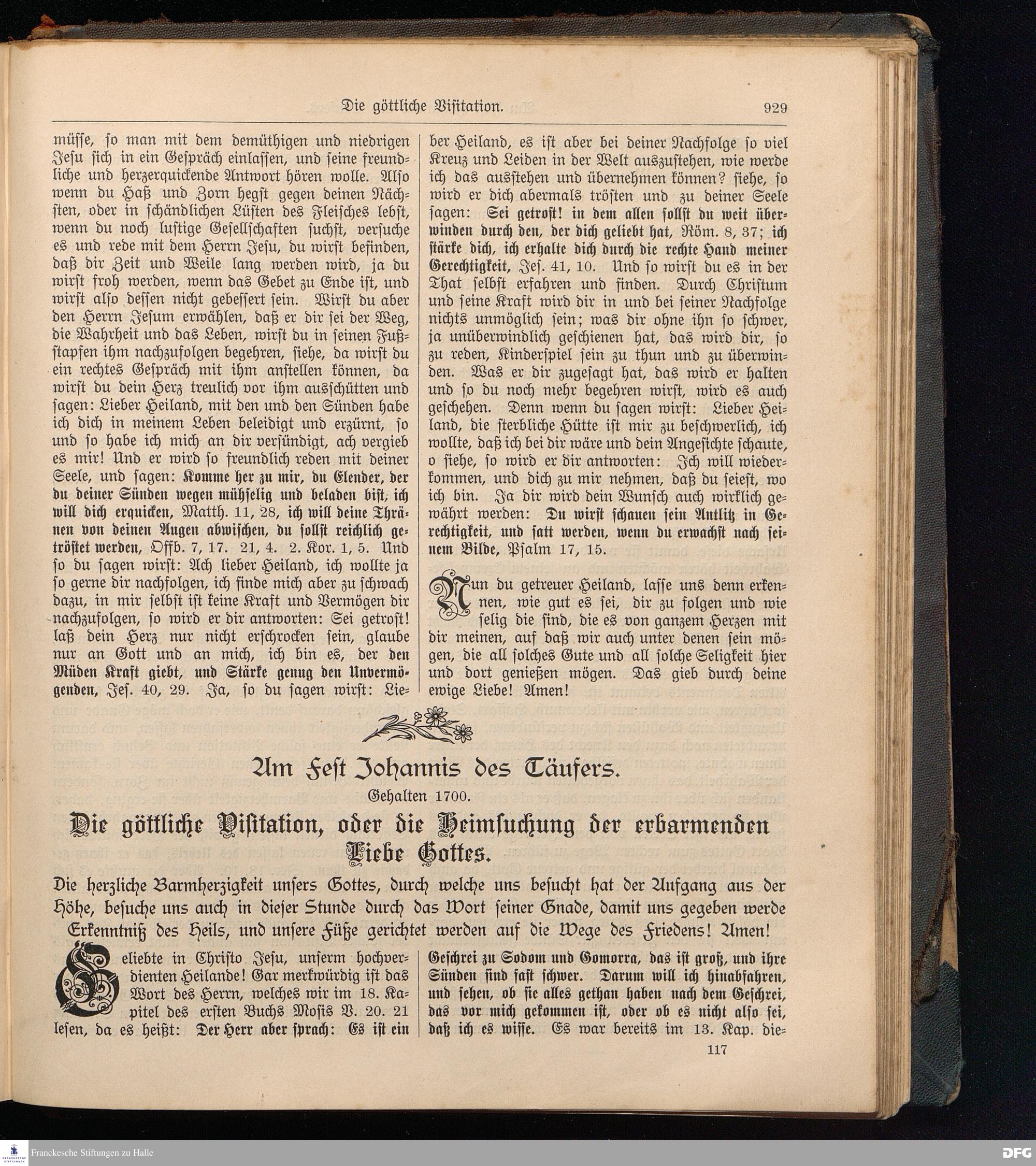 Die göttliche Visitation. 929

müsse, so man mit dem demüthigen und niedrigen Jesu sich in ein Gespräch einlassen, und seine freundliche und herzerquickende Antwort hören wolle. Also wenn du Haß und Zorn hegst gegen deinen Nächsten, oder in schändlichen Lüsten des Fleisches lebst, wenn du noch lustige Gesellschaften suchst, versuche es und rede mit dem Herrn Jesu, du wirst befinden, daß dir Zeit und Weile lang werden wird, ja du wirst froh werden, wenn das Gebet zu Ende ist, und wirst also dessen nicht gebessert sein. Wirst du aber den Herrn Jesum erwählen, daß er dir sei der Weg, die Wahrheit und das Leben, wirst du in seinen Fußstapfen ihm nachzufolgen begehren, siehe, da wirst du ein rechtes Gespräch mit ihm anstellen können, da wirst du dein Herz treulich vor ihm ausschütten und sagen: Lieber Heiland, mit den und den Sünden habe ich dich in meinem Leben beleidigt und erzürnt, so und so habe ich mich an dir versündigt, ach vergieb es mir! Und er wird so freundlich reden mit deiner Seele, und sagen: Komme her zu mir, du Elender, der du deiner Sünden wegen mühselig und beladen bist, ich will dich erquicken, Matth. 11, 28, ich will deine Thränen von deinen Augen abwischen, du sollst reichlich getröstet werden, Offb. 7, 17. 21, 4. 2. Kor. 1, 5. Und so du sagen wirst: Ach lieber Heiland, ich wollte ja so gerne dir nachfolgen, ich finde mich aber zu schwach dazu, in mir selbst ist keine Kraft und Vermögen dir nachzufolgen, so wird er dir antworten: Sei getrost! laß dein Herz nur nicht erschrocken sein, glaube nur an Gott und an mich, ich bin es, der den Müden Kraft giebt, und Stärke genug den Unvermögenden, Jes. 40, 29. Ja, so du sagen wirst: Lieber Heiland, es ist aber bei deiner Nachfolge so viel Kreuz und Leiden in der Welt auszustehen, wie werde ich das ausstehen und übernehmen können? siehe, so wird er dich abermals trösten und zu deiner Seele sagen: Sei getrost! in dem allen sollst du weit überwinden durch den, der dich geliebt hat, Röm. 8, 37; ich stärke dich, ich erhalte dich durch die rechte Hand meiner Gerechtigkeit, Jes. 41, 10. Und so wirst du es in der That selbst erfahren und finden. Durch Christum und seine Kraft wird dir in und bei seiner Nachfolge nichts unmöglich sein; was dir ohne ihn so schwer, ja unüberwindlich geschienen hat, das wird dir, so zu reden, Kinderspiel sein zu thun und zu überwinden. Was er dir zugesagt hat, das wird er halten und so du noch mehr begehren wirst, wird es auch geschehen. Denn wenn du sagen wirst: Lieber Heiland, die sterbliche Hütte ist mir zu beschwerlich, ich wollte, daß ich bei dir wäre und dein Angesichte schaute, o siehe, so wird er dir antworten: Ich will wiederkommen, und dich zu mir nehmen, daß du seiest, wo ich bin. Ja dir wird dein Wunsch auch wirklich gewährt werden: Du wirst schauen sein Antlitz in Gerechtigkeit, und satt werden, wenn du erwachst nach seinem Bilde, Psalm 17, 15.

Nun du getreuer Heiland, lasse uns denn erkennen, wie gut es sei, dir zu folgen und wie selig die sind, die es von ganzem Herzen mit dir meinen, auf daß wir auch unter denen sein mögen, die all solches Gute und all solche Seligkeit hier und dort genießen mögen. Das gieb durch deine ewige Liebe! Amen!

Am Fest Johannis des Täufers.

Gehalten 1700.

Die göttliche Visitation, oder die Heimsuchung der erbarmenden Liebe Gottes.

Die herzliche Barmherzigkeit unsers Gottes, durch welche uns besucht hat der Aufgang aus der Höhe, besuche uns auch in dieser Stunde durch das Wort seiner Gnade, damit uns gegeben werde Erkenntniß des Heils, und unsere Füße gerichtet werden auf die Wege des Friedens! Amen!

Geliebte in Christo Jesu, unserm hochverdienten Heilande! Gar merkwürdig ist das Wort des Herrn, welches wir im 18. Kapitel des ersten Buchs Mosis V. 20. 21 lesen, da es heißt: Der Herr aber sprach: Es ist ein Geschrei zu Sodom und Gomorra, das ist groß, und ihre Sünden sind fast schwer. Darum will ich hinabfahren, und sehen, ob sie alles gethan haben nach dem Geschrei, das vor mich gekommen ist, oder ob es nicht also sei, daß ich es wisse. Es war bereits im 13. Kap. die-

117

Franckesche Stiftungen zu Halle
DFG